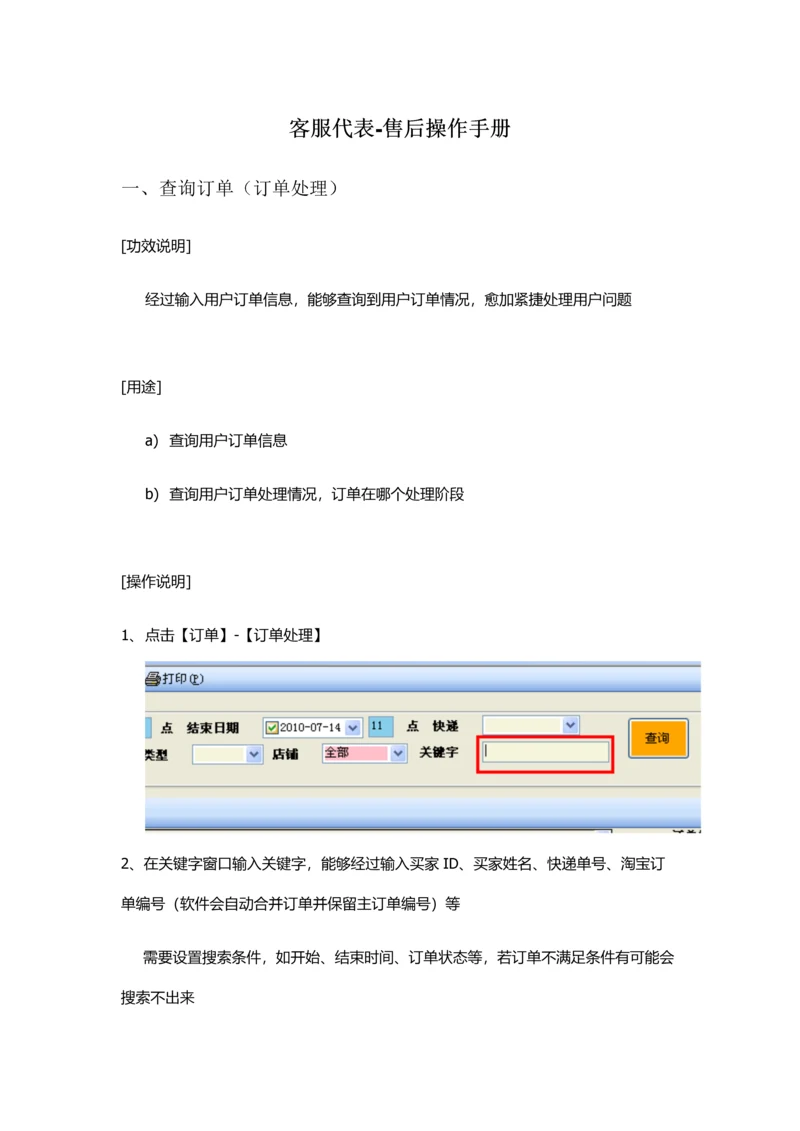 客服代表-售后操作手册

一、查询订单（订单处理）

[功效说明]

经过输入用户订单信息，能够查询到用户订单情况，愈加紧捷处理用户问题

[用途]

a) 查询用户订单信息

b) 查询用户订单处理情况，订单在哪个处理阶段

[操作说明]

1、点击【订单】-【订单处理】

打印(P)

点 结束日期 2010-07-14 11 点 快递 查询

类型 店铺 全部 关键字

2、在关键字窗口输入关键字，能够经过输入买家 ID、买家姓名、快递单号、淘宝订单编号（软件会自动合并订单并保留主订单编号）等

需要设置搜索条件，如开始、结束时间、订单状态等，若订单不满足条件有可能会搜索不出来